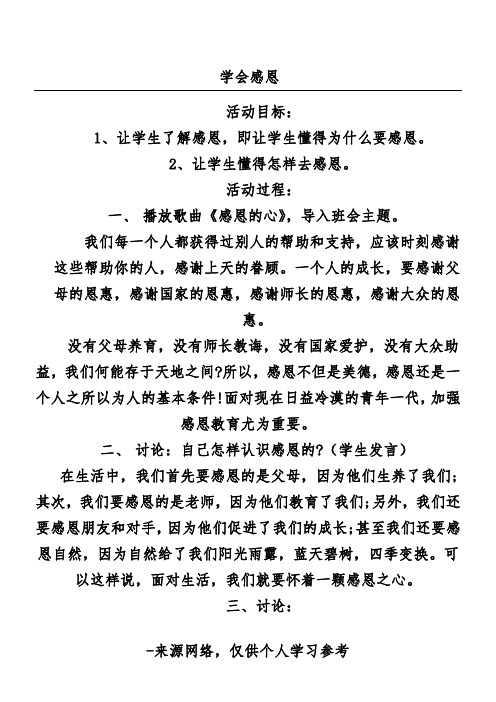 学会感恩

活动目标：

1、让学生了解感恩，即让学生懂得为什么要感恩。

2、让学生懂得怎样去感恩。

活动过程：

一、 播放歌曲《感恩的心》，导入班会主题。

我们每一个人都获得过别人的帮助和支持，应该时刻感谢这些帮助你的人，感谢上天的眷顾。一个人的成长，要感谢父母的恩惠，感谢国家的恩惠，感谢师长的恩惠，感谢大众的恩惠。

没有父母养育，没有师长教诲，没有国家爱护，没有大众助益，我们何能存于天地之间?所以，感恩不但是美德，感恩还是一个人之所以为人的基本条件!面对现在日益冷漠的青年一代，加强感恩教育尤为重要。

二、 讨论：自己怎样认识感恩的?（学生发言）

在生活中，我们首先要感恩的是父母，因为他们生养了我们;其次，我们要感恩的是老师，因为他们教育了我们;另外，我们还要感恩朋友和对手，因为他们促进了我们的成长;甚至我们还要感恩自然，因为自然给了我们阳光雨露，蓝天碧树，四季变换。可以这样说，面对生活，我们就要怀着一颗感恩之心。

三、讨论：

-来源网络，仅供个人学习参考